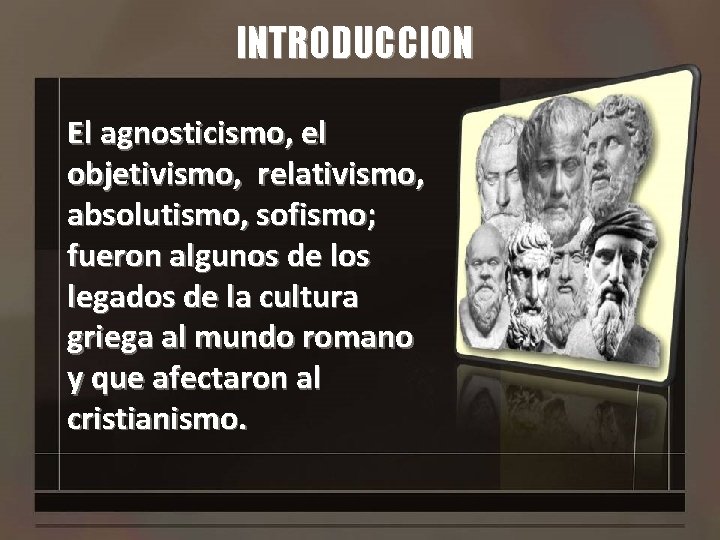 INTRODUCCION

El agnosticismo, el objetivismo, relativismo, absolutismo, sofismo; fueron algunos de los legados de la cultura griega al mundo romano y que afectaron al cristianismo.